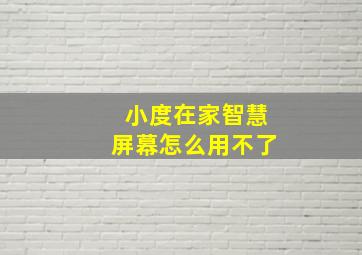 小度在家智慧屏幕怎么用不了